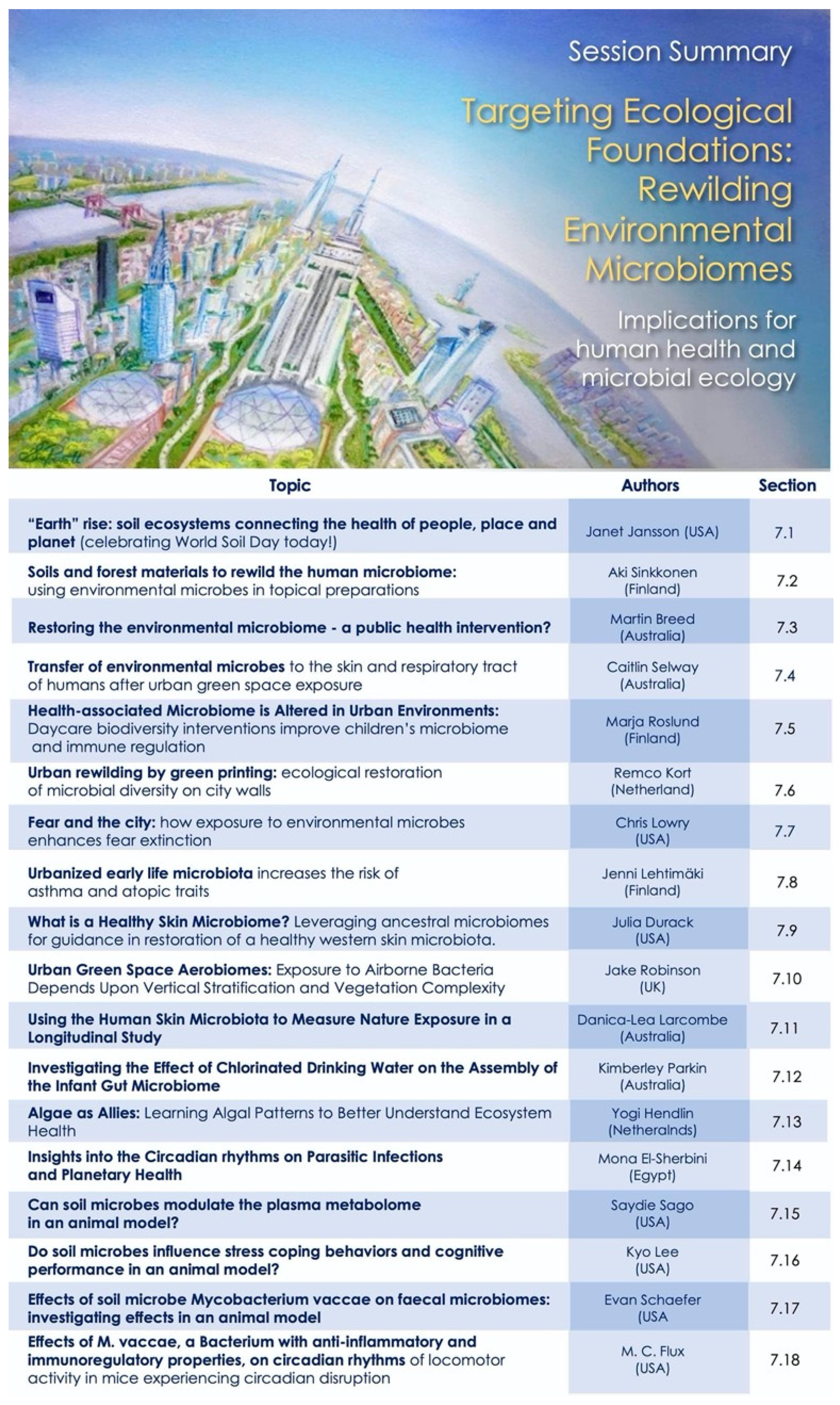 Session Summary

Targeting Ecological Foundations: Rewilding Environmental Microbiomes

Implications for human health and microbial ecology

| Topic | Authors | Section |
|---|---|---|
| "Earth" rise: soil ecosystems connecting the health of people, place and planet (celebrating World Soil Day today!) | Janet Jansson (USA) | 7.1 |
| Soils and forest materials to rewild the human microbiome: using environmental microbes in topical preparations | Aki Sinkkonen (Finland) | 7.2 |
| Restoring the environmental microbiome - a public health intervention? | Martin Breed (Australia) | 7.3 |
| Transfer of environmental microbes to the skin and respiratory tract of humans after urban green space exposure | Caitlin Selway (Australia) | 7.4 |
| Health-associated Microbiome is Altered in Urban Environments: Daycare biodiversity interventions improve children's microbiome and immune regulation | Marja Roslund (Finland) | 7.5 |
| Urban rewilding by green printing: ecological restoration of microbial diversity on city walls | Remco Kort (Netherland) | 7.6 |
| Fear and the city: how exposure to environmental microbes enhances fear extinction | Chris Lowry (USA) | 7.7 |
| Urbanized early life microbiota increases the risk of asthma and atopic traits | Jenni Lehtimäki (Finland) | 7.8 |
| What is a Healthy Skin Microbiome? Leveraging ancestral microbiomes for guidance in restoration of a healthy western skin microbiota. | Julia Durack (USA) | 7.9 |
| Urban Green Space Aerobiomes: Exposure to Airborne Bacteria Depends Upon Vertical Stratification and Vegetation Complexity | Jake Robinson (UK) | 7.10 |
| Using the Human Skin Microbiota to Measure Nature Exposure in a Longitudinal Study | Danica-Lea Larcombe (Australia) | 7.11 |
| Investigating the Effect of Chlorinated Drinking Water on the Assembly of the Infant Gut Microbiome | Kimberley Parkin (Australia) | 7.12 |
| Algae as Allies: Learning Algal Patterns to Better Understand Ecosystem Health | Yogi Hendlin (Netheralnds) | 7.13 |
| Insights into the Circadian rhythms on Parasitic Infections and Planetary Health | Mona El-Sherbini (Egypt) | 7.14 |
| Can soil microbes modulate the plasma metabolome in an animal model? | Saydie Sago (USA) | 7.15 |
| Do soil microbes influence stress coping behaviors and cognitive performance in an animal model? | Kyo Lee (USA) | 7.16 |
| Effects of soil microbe Mycobacterium vaccae on faecal microbiomes: investigating effects in an animal model | Evan Schaefer (USA | 7.17 |
| Effects of M. vaccae, a Bacterium with anti-inflammatory and immunoregulatory properties, on circadian rhythms of locomotor activity in mice experiencing circadian disruption | M. C. Flux (USA) | 7.18 |